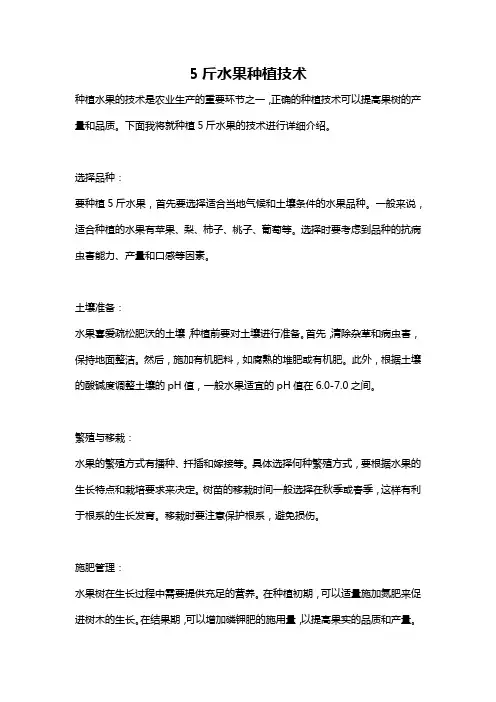 5 斤水果种植技术

种植水果的技术是农业生产的重要环节之一，正确的种植技术可以提高果树的产量和品质。下面我将就种植 5 斤水果的技术进行详细介绍。

选择品种：

要种植 5 斤水果，首先要选择适合当地气候和土壤条件的水果品种。一般来说，适合种植的水果有苹果、梨、柿子、桃子、葡萄等。选择时要考虑到品种的抗病虫害能力、产量和口感等因素。

土壤准备：

水果喜爱疏松肥沃的土壤，种植前要对土壤进行准备。首先，清除杂草和病虫害，保持地面整洁。然后，施加有机肥料，如腐熟的堆肥或有机肥。此外，根据土壤的酸碱度调整土壤的 pH 值，一般水果适宜的 pH 值在 6.0-7.0 之间。

繁殖与移栽：

水果的繁殖方式有播种、扦插和嫁接等。具体选择何种繁殖方式，要根据水果的生长特点和栽培要求来决定。树苗的移栽时间一般选择在秋季或春季，这样有利于根系的生长发育。移栽时要注意保护根系，避免损伤。

施肥管理：

水果树在生长过程中需要提供充足的营养。在种植初期，可以适量施加氮肥来促进树木的生长。在结果期，可以增加磷钾肥的施用量，以提高果实的品质和产量。